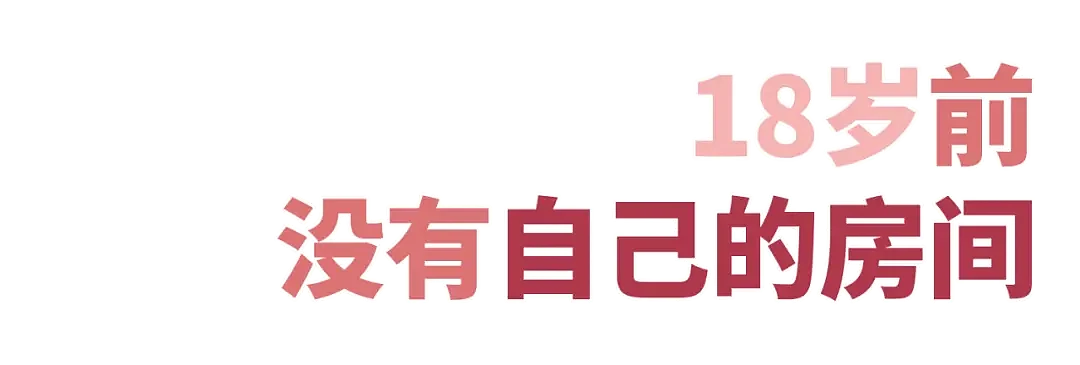 18岁前
没有自己的房间